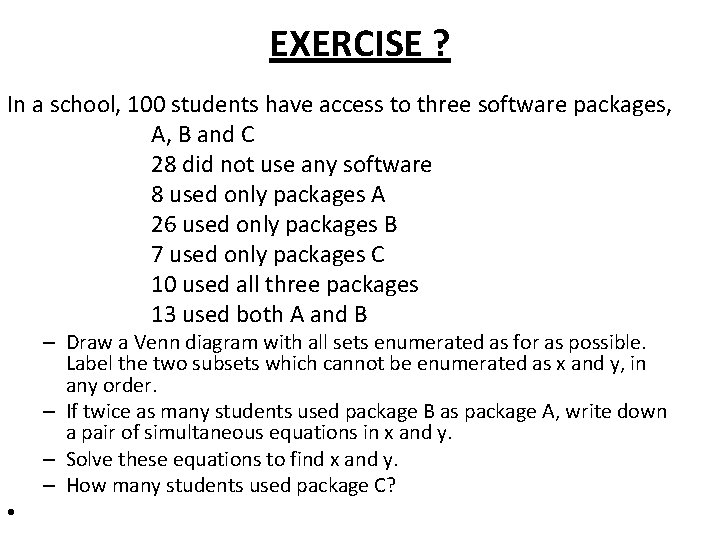 EXERCISE ?

In a school, 100 students have access to three software packages,

A, B and C

28 did not use any software

8 used only packages A

26 used only packages B

7 used only packages C

10 used all three packages

13 used both A and B

– Draw a Venn diagram with all sets enumerated as for as possible. Label the two subsets which cannot be enumerated as x and y, in any order.

– If twice as many students used package B as package A, write down a pair of simultaneous equations in x and y.

– Solve these equations to find x and y.

– How many students used package C?

•